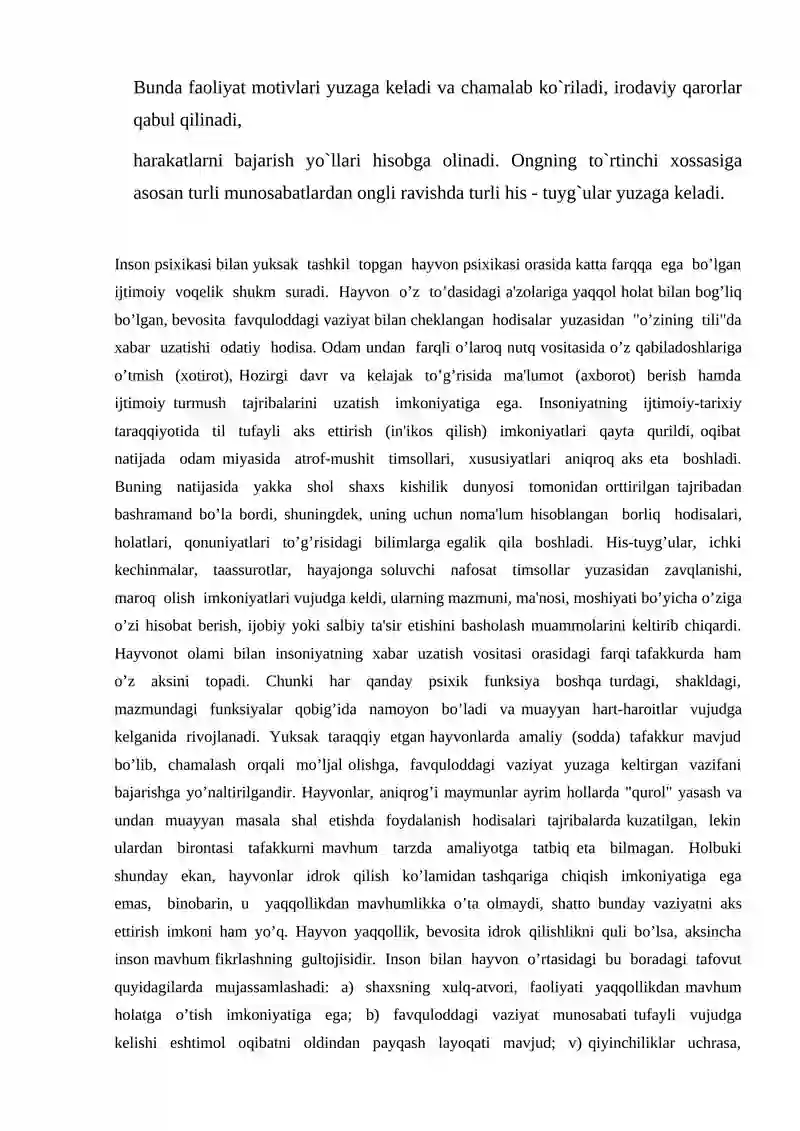 Bunda faoliyat motivlari yuzaga keladi va chamalab ko`riladi, irodaviy qarorlar qabul qilinadi,

harakatlarni bajarish yo`llari hisobga olinadi. Ongning to`rtinchi xossasiga asosan turli munosabatlardan ongli ravishda turli his - tuyg`ular yuzaga keladi.

Inson psixikasi bilan yuksak tashkil topgan hayvon psixikasi orasida katta farqqa ega bo'lgan ijtimoiy voqelik shukm suradi. Hayvon o'z to'dasidagi a'zolariga yaqqol holat bilan bog'liq bo'lgan, bevosita favquloddagi vaziyat bilan cheklangan hodisalar yuzasidan "o'zining tili"da xabar uzatishi odatiy hodisa. Odam undan farqli o'laroq nutq vositasida o'z qabiladoshlariga o'tmish (xotirot), Hozirgi davr va kelajak to'g'risida ma'lumot (axborot) berish hamda ijtimoiy turmush tajribalarini uzatish imkoniyatiga ega. Insoniyatning ijtimoiy-tarixiy taraqqiyotida til tufayli aks ettirish (in'ikos qilish) imkoniyatlari qayta qurildi, oqibat natijada odam miyasida atrof-mushit timsollari, xususiyatlari aniqroq aks eta boshladi. Buning natijasida yakka shol shaxs kishilik dunyosi tomonidan orttirilgan tajribadan bashramand bo'la bordi, shuningdek, uning uchun noma'lum hisoblangan borliq hodisalari, holatlari, qonuniyatlari to'g'risidagi bilimlarga egalik qila boshladi. His-tuyg'ular, ichki kechinmalar, taassurotlar, hayajonga soluvchi nafosat timsollar yuzasidan zavqlanishi, maroq olish imkoniyatlari vujudga keldi, ularning mazmuni, ma'nosi, moshiyati bo'yicha o'ziga o'zi hisobat berish, ijobiy yoki salbiy ta'sir etishini basholash muammolarini keltirib chiqardi. Hayvonot olami bilan insoniyatning xabar uzatish vositasi orasidagi farqi tafakkurda ham o'z aksini topadi. Chunki har qanday psixik funksiya boshqa turdagi, shakldagi, mazmundagi funksiyalar qobig'ida namoyon bo'ladi va muayyan hart-haroitlar vujudga kelganida rivojlanadi. Yuksak taraqqiy etgan hayvonlarda amaliy (sodda) tafakkur mavjud bo'lib, chamalash orqali mo'ljal olishga, favquloddagi vaziyat yuzaga keltirgan vazifani bajarishga yo'naltirilgandir. Hayvonlar, aniqrog'i maymunlar ayrim hollarda "qurol" yasash va undan muayyan masala shal etishda foydalanish hodisalari tajribalarda kuzatilgan, lekin ulardan birontasi tafakkurni mavhum tarzda amaliyotga tatbiq eta bilmagan. Holbuki shunday ekan, hayvonlar idrok qilish ko'lamidan tashqariga chiqish imkoniyatiga ega emas, binobarin, u yaqqollikdan mavhumlikka o'ta olmaydi, shatto bunday vaziyatni aks ettirish imkoni ham yo'q. Hayvon yaqqollik, bevosita idrok qilishlikni quli bo'lsa, aksincha inson mavhum fikrlashning gultojisidir. Inson bilan hayvon o'rtasidagi bu boradagi tafovut quyidagilarda mujassamlashadi: a) shaxsning xulq-atvori, faoliyati yaqqollikdan mavhum holatga o'tish imkoniyatiga ega; b) favquloddagi vaziyat munosabati tufayli vujudga kelishi eshtimol oqibatni oldindan payqash layoqati mavjud; v) qiyinchiliklar uchrasa,